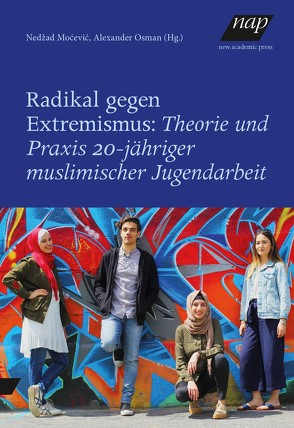 Nedžad Moćević, Alexander Osman (Hg.)

nap
new academic press

Radikal gegen Extremismus: Theorie und Praxis 20-jähriger muslimischer Jugendarbeit